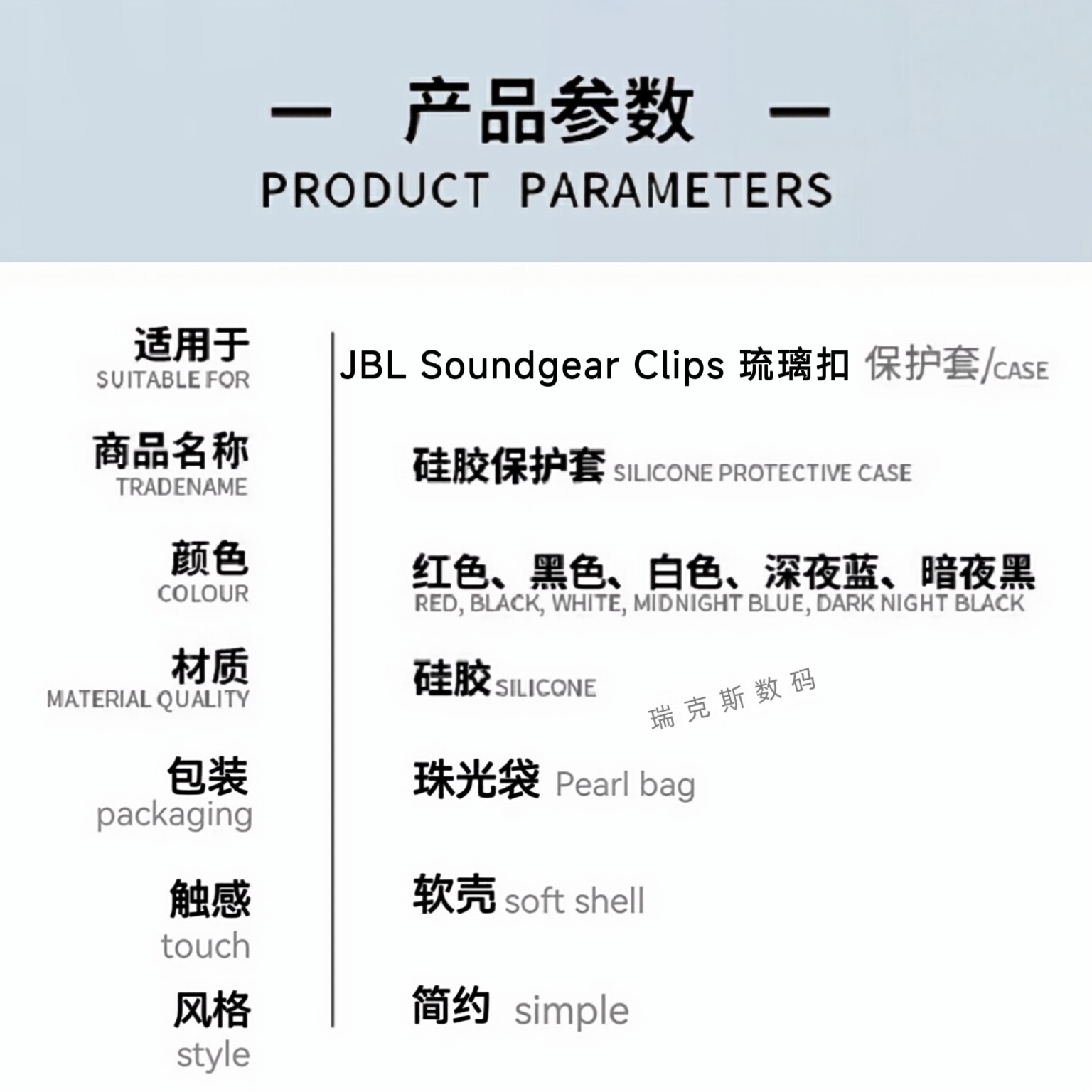 — 产品参数 —
PRODUCT PARAMETERS

适用于
SUITABLE FOR
JBL Soundgear Clips 琉璃扣 保护套/CASE

商品名称
TRADENAME
硅胶保护套 SILICONE PROTECTIVE CASE

颜色
COLOUR
红色、黑色、白色、深夜蓝、暗夜黑
RED, BLACK, WHITE, MIDNIGHT BLUE, DARK NIGHT BLACK

材质
MATERIAL QUALITY
硅胶 SILICONE

瑞克斯数码

包装
packaging
珠光袋 Pearl bag

触感
touch
软壳 soft shell

风格
style
简约 simple